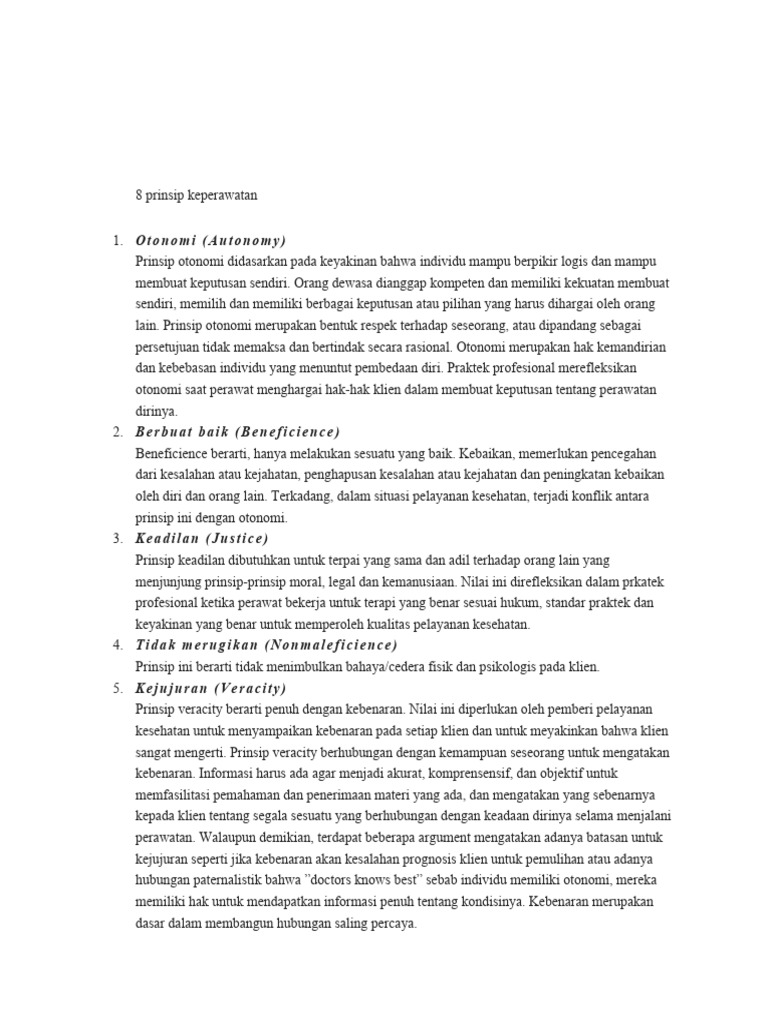 8 prinsip keperawatan

1. Otonomi (Autonomy)
Prinsip otonomi didasarkan pada keyakinan bahwa individu mampu berpikir logis dan mampu membuat keputusan sendiri. Orang dewasa dianggap kompeten dan memiliki kekuatan membuat sendiri, memilih dan memiliki berbagai keputusan atau pilihan yang harus dihargai oleh orang lain. Prinsip otonomi merupakan bentuk respek terhadap seseorang, atau dipandang sebagai persetujuan tidak memaksa dan bertindak secara rasional. Otonomi merupakan hak kemandirian dan kebebasan individu yang menuntut pembedaan diri. Praktek profesional merefleksikan otonomi saat perawat menghargai hak-hak klien dalam membuat keputusan tentang perawatan dirinya.

2. Berbuat baik (Beneficience)
Beneficience berarti, hanya melakukan sesuatu yang baik. Kebaikan, memerlukan pencegahan dari kesalahan atau kejahatan, penghapusan kesalahan atau kejahatan dan peningkatan kebaikan oleh diri dan orang lain. Terkadang, dalam situasi pelayanan kesehatan, terjadi konflik antara prinsip ini dengan otonomi.

3. Keadilan (Justice)
Prinsip keadilan dibutuhkan untuk terpai yang sama dan adil terhadap orang lain yang menjunjung prinsip-prinsip moral, legal dan kemanusiaan. Nilai ini direfleksikan dalam prkatek profesional ketika perawat bekerja untuk terapi yang benar sesuai hukum, standar praktek dan keyakinan yang benar untuk memperoleh kualitas pelayanan kesehatan.

4. Tidak merugikan (Nonmaleficience)
Prinsip ini berarti tidak menimbulkan bahaya/cedera fisik dan psikologis pada klien.

5. Kejujuran (Veracity)
Prinsip veracity berarti penuh dengan kebenaran. Nilai ini diperlukan oleh pemberi pelayanan kesehatan untuk menyampaikan kebenaran pada setiap klien dan untuk meyakinkan bahwa klien sangat mengerti. Prinsip veracity berhubungan dengan kemampuan seseorang untuk mengatakan kebenaran. Informasi harus ada agar menjadi akurat, komprensensif, dan objektif untuk memfasilitasi pemahaman dan penerimaan materi yang ada, dan mengatakan yang sebenarnya kepada klien tentang segala sesuatu yang berhubungan dengan keadaan dirinya selama menjalani perawatan. Walaupun demikian, terdapat beberapa argument mengatakan adanya batasan untuk kejujuran seperti jika kebenaran akan kesalahan prognosis klien untuk pemulihan atau adanya hubungan paternalistik bahwa "doctors knows best" sebab individu memiliki otonomi, mereka memiliki hak untuk mendapatkan informasi penuh tentang kondisinya. Kebenaran merupakan dasar dalam membangun hubungan saling percaya.